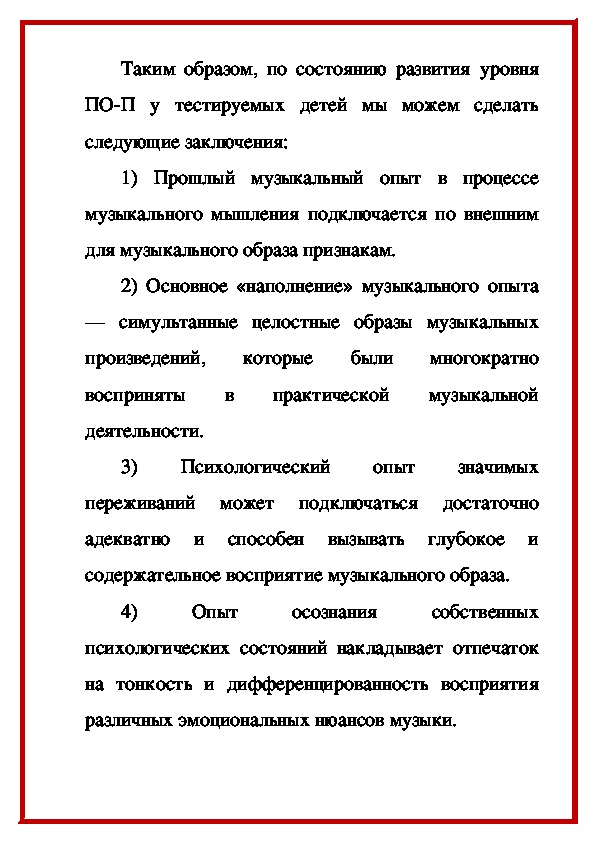 Таким образом, по состоянию развития уровня ПО-П у тестируемых детей мы можем сделать следующие заключения:

1) Прошлый музыкальный опыт в процессе музыкального мышления подключается по внешним для музыкального образа признакам.

2) Основное «наполнение» музыкального опыта — симультанные целостные образы музыкальных произведений, которые были многократно восприняты в практической музыкальной деятельности.

3) Психологический опыт значимых переживаний может подключаться достаточно адекватно и способен вызывать глубокое и содержательное восприятие музыкального образа.

4) Опыт осознания собственных психологических состояний накладывает отпечаток на тонкость и дифференцированность восприятия различных эмоциональных нюансов музыки.